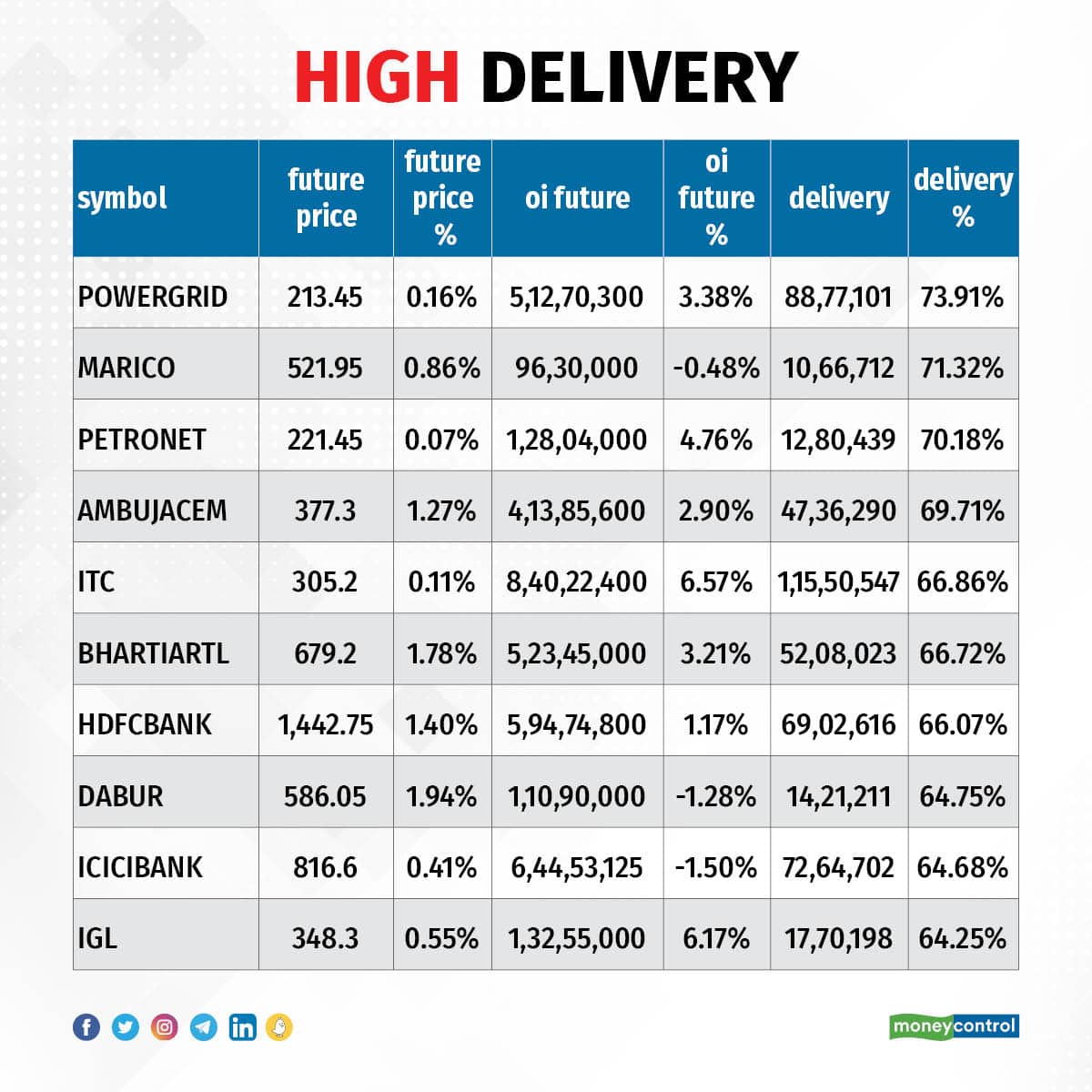 HIGH DELIVERY

| symbol | future price | future price % | oi future | oi future % | delivery | delivery % |
|---|---|---|---|---|---|---|
| POWERGRID | 213.45 | 0.16% | 5,12,70,300 | 3.38% | 88,77,101 | 73.91% |
| MARICO | 521.95 | 0.86% | 96,30,000 | -0.48% | 10,66,712 | 71.32% |
| PETRONET | 221.45 | 0.07% | 1,28,04,000 | 4.76% | 12,80,439 | 70.18% |
| AMBUJACEM | 377.3 | 1.27% | 4,13,85,600 | 2.90% | 47,36,290 | 69.71% |
| ITC | 305.2 | 0.11% | 8,40,22,400 | 6.57% | 1,15,50,547 | 66.86% |
| BHARTIARTL | 679.2 | 1.78% | 5,23,45,000 | 3.21% | 52,08,023 | 66.72% |
| HDFCBANK | 1,442.75 | 1.40% | 5,94,74,800 | 1.17% | 69,02,616 | 66.07% |
| DABUR | 586.05 | 1.94% | 1,10,90,000 | -1.28% | 14,21,211 | 64.75% |
| ICICIBANK | 816.6 | 0.41% | 6,44,53,125 | -1.50% | 72,64,702 | 64.68% |
| IGL | 348.3 | 0.55% | 1,32,55,000 | 6.17% | 17,70,198 | 64.25% |

moneycontrol